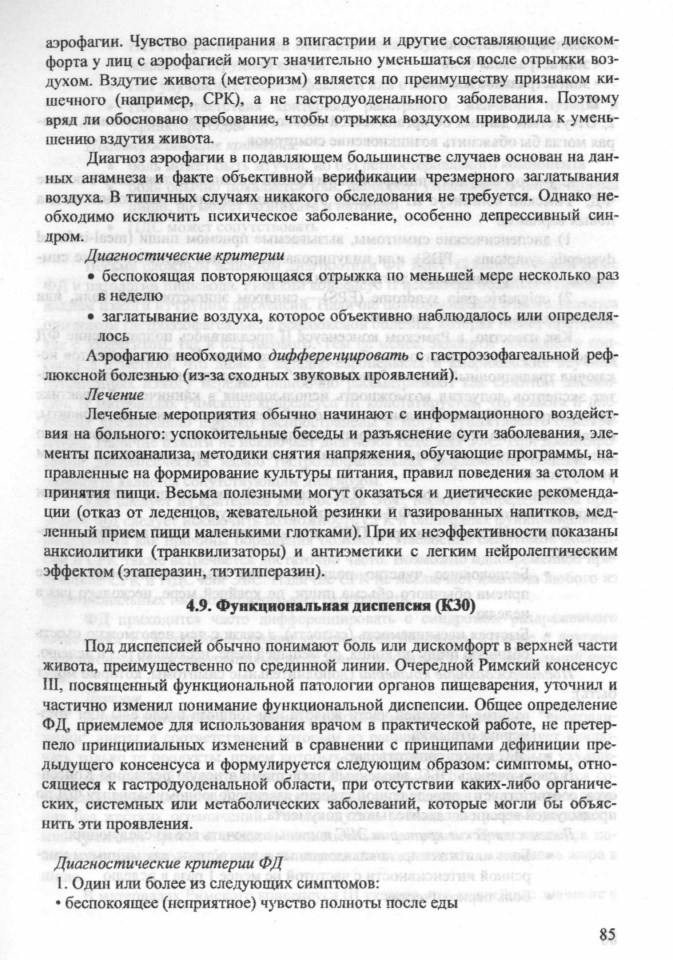 аэрофагии. Чувство распирания в эпигастрии и другие составляющие дискомфорта у лиц с аэрофагией могут значительно уменьшаться после отрыжки воздухом. Вздутие живота (метеоризм) является по преимуществу признаком кишечного (например, СРК), а не гастродуоденального заболевания. Поэтому вряд ли обосновано требование, чтобы отрыжка воздухом приводила к уменьшению вздутия живота.

Диагноз аэрофагии в подавляющем большинстве случаев основан на данных анамнеза и факте объективной верификации чрезмерного заглатывания воздуха. В типичных случаях никакого обследования не требуется. Однако необходимо исключить психическое заболевание, особенно депрессивный синдром.

Диагностические критерии

• беспокоящая повторяющаяся отрыжка по меньшей мере несколько раз в неделю

• заглатывание воздуха, которое объективно наблюдалось или определялось

Аэрофагию необходимо дифференцировать с гастроэзофагеальной рефлюксной болезнью (из-за сходных звуковых проявлений).

Лечение

Лечебные мероприятия обычно начинают с информационного воздействия на больного: успокоительные беседы и разъяснение сути заболевания, элементы психоанализа, методики снятия напряжения, обучающие программы, направленные на формирование культуры питания, правил поведения за столом и принятия пищи. Весьма полезными могут оказаться и диетические рекомендации (отказ от леденцов, жевательной резинки и газированных напитков, медленный прием пищи маленькими глотками). При их неэффективности показаны анксиолитики (транквилизаторы) и антиэметики с легким нейролептическим эффектом (этаперазин, тиэтилперазин).

4.9. Функциональная диспепсия (К30)

Под диспепсией обычно понимают боль или дискомфорт в верхней части живота, преимущественно по срединной линии. Очередной Римский консенсус III, посвященный функциональной патологии органов пищеварения, уточнил и частично изменил понимание функциональной диспепсии. Общее определение ФД, приемлемое для использования врачом в практической работе, не претерпело принципиальных изменений в сравнении с принципами дефиниции предыдущего консенсуса и формулируется следующим образом: симптомы, относящиеся к гастродуоденальной области, при отсутствии каких-либо органических, системных или метаболических заболеваний, которые могли бы объяснить эти проявления.

Диагностические критерии ФД

1. Один или более из следующих симптомов:

• беспокоящее (неприятное) чувство полноты после еды

85